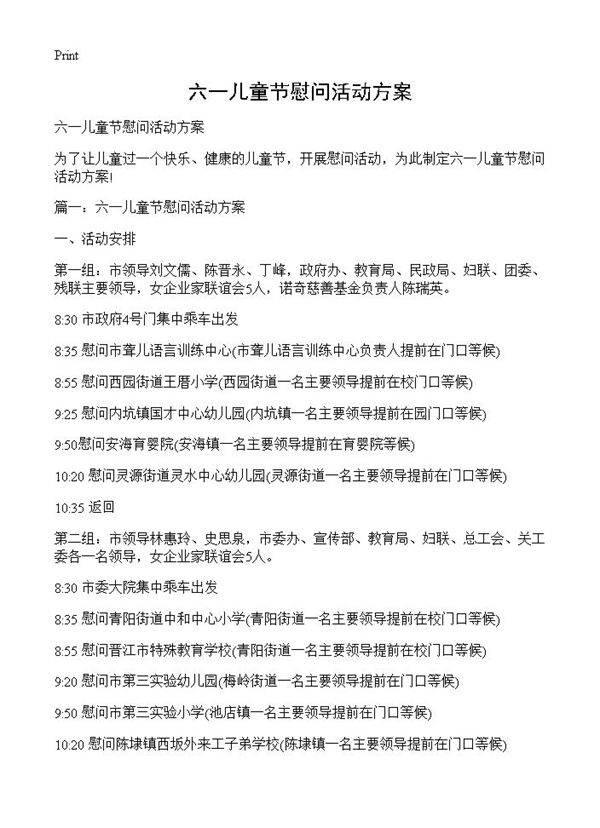 Print

六一儿童节慰问活动方案

六一儿童节慰问活动方案

为了让儿童过一个快乐、健康的儿童节，开展慰问活动，为此制定六一儿童节慰问活动方案!

篇一：六一儿童节慰问活动方案

一、活动安排

第一组：市领导刘文儒、陈晋永、丁峰，政府办、教育局、民政局、妇联、团委、残联主要领导，女企业家联谊会5人，诺奇慈善基金负责人陈瑞英。

8:30 市政府4号门集中乘车出发

8:35 慰问市聋儿语言训练中心(市聋儿语言训练中心负责人提前在门口等候)

8:55 慰问西园街道王厝小学(西园街道一名主要领导提前在校门口等候)

9:25 慰问内坑镇国才中心幼儿园(内坑镇一名主要领导提前在园门口等候)

9:50慰问安海育婴院(安海镇一名主要领导提前在育婴院等候)

10:20 慰问灵源街道灵水中心幼儿园(灵源街道一名主要领导提前在门口等候)

10:35 返回

第二组：市领导林惠玲、史思泉，市委办、宣传部、教育局、妇联、总工会、关工委各一名领导，女企业家联谊会5人。

8:30 市委大院集中乘车出发

8:35 慰问青阳街道中和中心小学(青阳街道一名主要领导提前在校门口等候)

8:55 慰问晋江市特殊教育学校(青阳街道一名主要领导提前在校门口等候)

9:20 慰问市第三实验幼儿园(梅岭街道一名主要领导提前在门口等候)

9:50 慰问市第三实验小学(池店镇一名主要领导提前在门口等候)

10:20 慰问陈埭镇西坂外来工子弟学校(陈埭镇一名主要领导提前在门口等候)